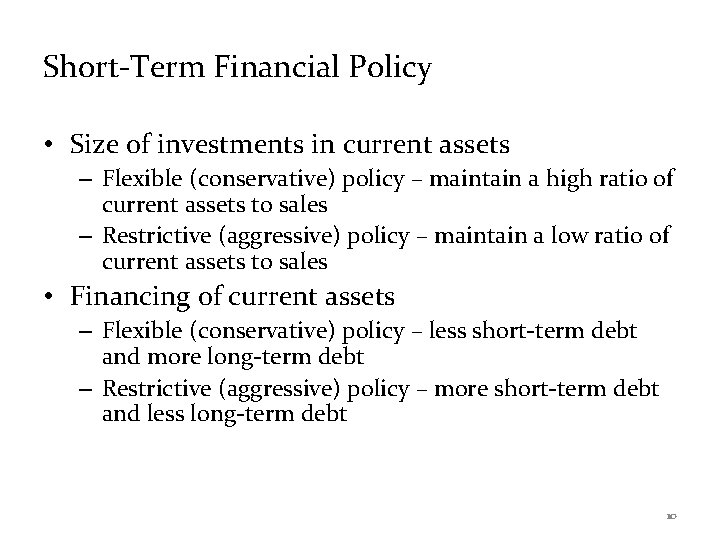 Short-Term Financial Policy

• Size of investments in current assets
– Flexible (conservative) policy – maintain a high ratio of current assets to sales
– Restrictive (aggressive) policy – maintain a low ratio of current assets to sales

• Financing of current assets
– Flexible (conservative) policy – less short-term debt and more long-term debt
– Restrictive (aggressive) policy – more short-term debt and less long-term debt

10